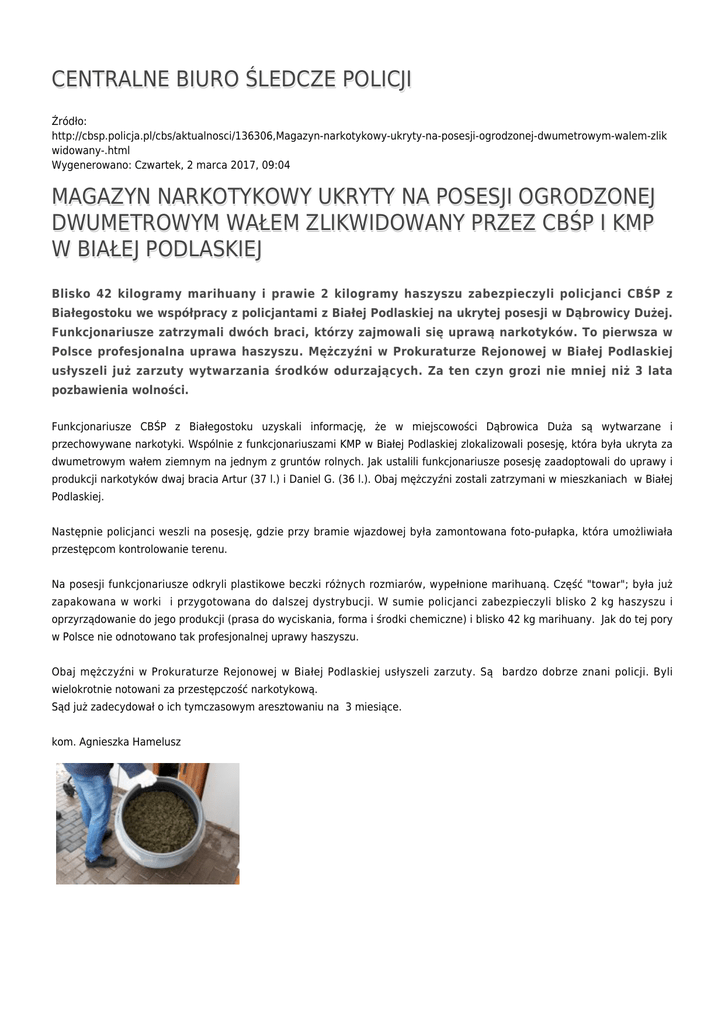 CENTRALNE BIURO ŚLEDCZE POLICJI

Źródło: http://cbsp.policja.pl/cbs/aktualnosci/136306,Magazyn-narkotykowy-ukryty-na-posesji-ogrodzonej-dwumetrowym-walem-zlikwidowany-.html
Wygenerowano: Czwartek, 2 marca 2017, 09:04

MAGAZYN NARKOTYKOWY UKRYTY NA POSESJI OGRODZONEJ DWUMETROWYM WAŁEM ZLIKWIDOWANY PRZEZ CBŚP I KMP W BIAŁEJ PODLASKIEJ

Blisko 42 kilogramy marihuany i prawie 2 kilogramy haszyszu zabezpieczyli policjanci CBŚP z Białegostoku we współpracy z policjantami z Białej Podlaskiej na ukrytej posesji w Dąbrowicy Dużej. Funkcjonariusze zatrzymali dwóch braci, którzy zajmowali się uprawą narkotyków. To pierwsza w Polsce profesjonalna uprawa haszyszu. Mężczyźni w Prokuraturze Rejonowej w Białej Podlaskiej usłyszeli już zarzuty wytwarzania środków odurzających. Za ten czyn grozi nie mniej niż 3 lata pozbawienia wolności.

Funkcjonariusze CBŚP z Białegostoku uzyskali informację, że w miejscowości Dąbrowica Duża są wytwarzane i przechowywane narkotyki. Wspólnie z funkcjonariuszami KMP w Białej Podlaskiej zlokalizowali posesję, która była ukryta za dwumetrowym wałem ziemnym na jednym z gruntów rolnych. Jak ustalili funkcjonariusze posesję zaadoptowali do uprawy i produkcji narkotyków dwaj bracia Artur (37 l.) i Daniel G. (36 l.). Obaj mężczyźni zostali zatrzymani w mieszkaniach w Białej Podlaskiej.

Następnie policjanci weszli na posesję, gdzie przy bramie wjazdowej była zamontowana foto-pułapka, która umożliwiała przestępcom kontrolowanie terenu.

Na posesji funkcjonariusze odkryli plastikowe beczki różnych rozmiarów, wypełnione marihuaną. Część "towar"; była już zapakowana w worki i przygotowana do dalszej dystrybucji. W sumie policjanci zabezpieczyli blisko 2 kg haszyszu i oprzyrządowanie do jego produkcji (prasa do wyciskania, forma i środki chemiczne) i blisko 42 kg marihuany. Jak do tej pory w Polsce nie odnotowano tak profesjonalnej uprawy haszyszu.

Obaj mężczyźni w Prokuraturze Rejonowej w Białej Podlaskiej usłyszeli zarzuty. Są bardzo dobrze znani policji. Byli wielokrotnie notowani za przestępczość narkotykową.
Sąd już zadecydował o ich tymczasowym aresztowaniu na 3 miesiące.

kom. Agnieszka Hamelusz